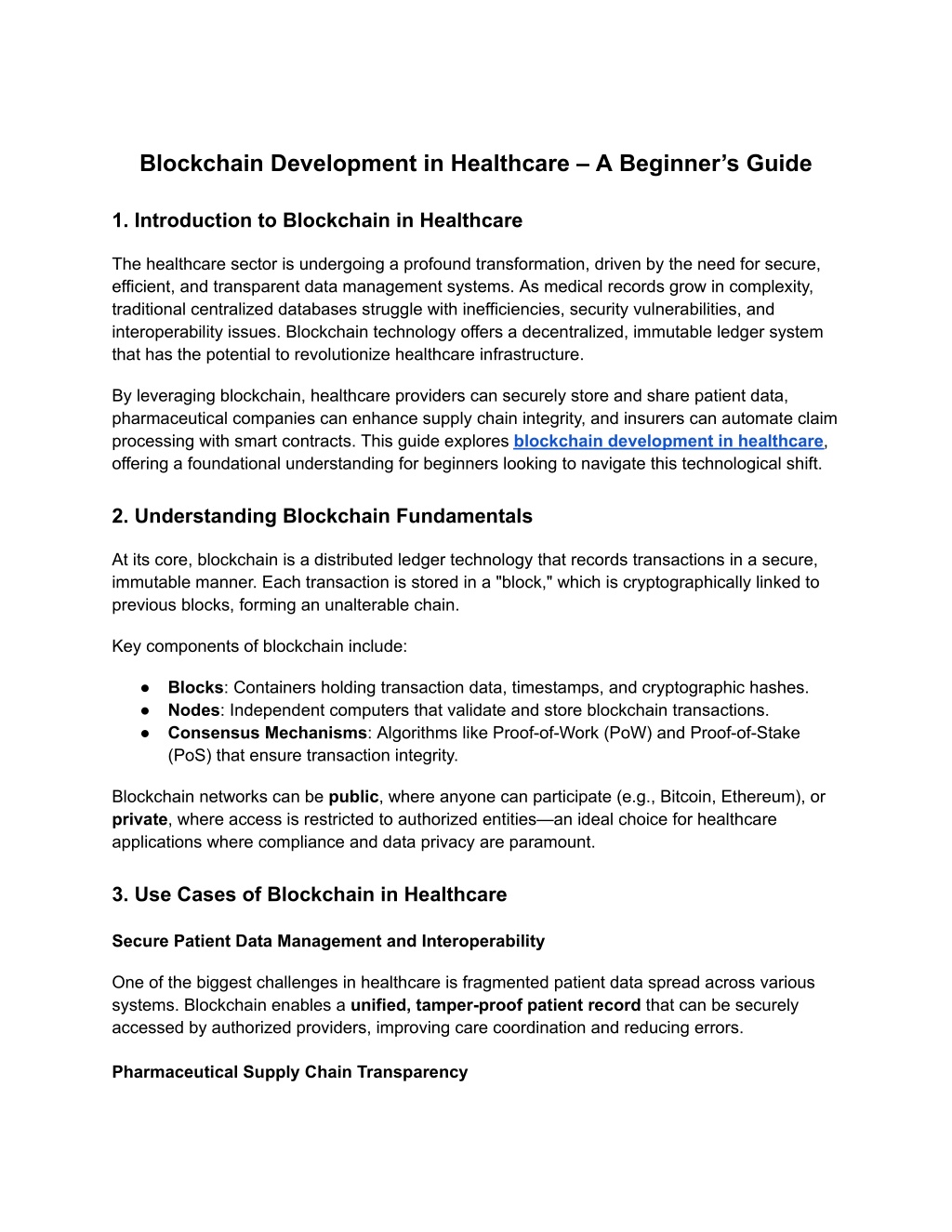 Blockchain Development in Healthcare – A Beginner's Guide

1. Introduction to Blockchain in Healthcare

The healthcare sector is undergoing a profound transformation, driven by the need for secure, efficient, and transparent data management systems. As medical records grow in complexity, traditional centralized databases struggle with inefficiencies, security vulnerabilities, and interoperability issues. Blockchain technology offers a decentralized, immutable ledger system that has the potential to revolutionize healthcare infrastructure.

By leveraging blockchain, healthcare providers can securely store and share patient data, pharmaceutical companies can enhance supply chain integrity, and insurers can automate claim processing with smart contracts. This guide explores blockchain development in healthcare, offering a foundational understanding for beginners looking to navigate this technological shift.

2. Understanding Blockchain Fundamentals

At its core, blockchain is a distributed ledger technology that records transactions in a secure, immutable manner. Each transaction is stored in a "block," which is cryptographically linked to previous blocks, forming an unalterable chain.

Key components of blockchain include:

● Blocks: Containers holding transaction data, timestamps, and cryptographic hashes.
● Nodes: Independent computers that validate and store blockchain transactions.
● Consensus Mechanisms: Algorithms like Proof-of-Work (PoW) and Proof-of-Stake (PoS) that ensure transaction integrity.

Blockchain networks can be public, where anyone can participate (e.g., Bitcoin, Ethereum), or private, where access is restricted to authorized entities—an ideal choice for healthcare applications where compliance and data privacy are paramount.

3. Use Cases of Blockchain in Healthcare

Secure Patient Data Management and Interoperability

One of the biggest challenges in healthcare is fragmented patient data spread across various systems. Blockchain enables a unified, tamper-proof patient record that can be securely accessed by authorized providers, improving care coordination and reducing errors.

Pharmaceutical Supply Chain Transparency